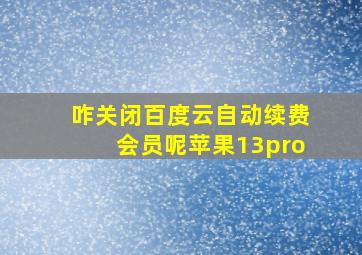 咋关闭百度云自动续费会员呢苹果13pro